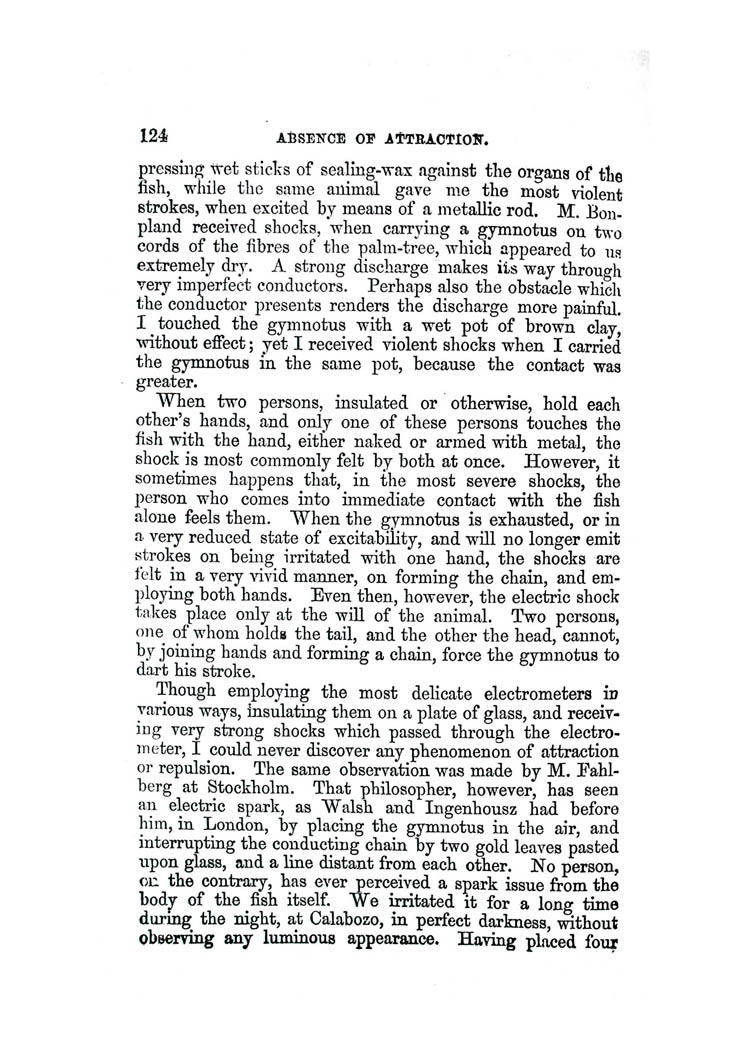 124 ABSENCE OF ATTRACTION.

pressing wet sticks of sealing-wax against the organs of the fish, while the same animal gave me the most violent strokes, when excited by means of a metallic rod. M. Bonpland received shocks, when carrying a gymnotus on two cords of the fibres of the palm-tree, which appeared to us extremely dry. A strong discharge makes its way through very imperfect conductors. Perhaps also the obstacle which the conductor presents renders the discharge more painful. I touched the gymnotus with a wet pot of brown clay, without effect; yet I received violent shocks when I carried the gymnotus in the same pot, because the contact was greater.

When two persons, insulated or otherwise, hold each other's hands, and only one of these persons touches the fish with the hand, either naked or armed with metal, the shock is most commonly felt by both at once. However, it sometimes happens that, in the most severe shocks, the person who comes into immediate contact with the fish alone feels them. When the gymnotus is exhausted, or in a very reduced state of excitability, and will no longer emit strokes on being irritated with one hand, the shocks are felt in a very vivid manner, on forming the chain, and employing both hands. Even then, however, the electric shock takes place only at the will of the animal. Two persons, one of whom holds the tail, and the other the head, cannot, by joining hands and forming a chain, force the gymnotus to dart his stroke.

Though employing the most delicate electrometers in various ways, insulating them on a plate of glass, and receiving very strong shocks which passed through the electrometer, I could never discover any phenomenon of attraction or repulsion. The same observation was made by M. Fahlberg at Stockholm. That philosopher, however, has seen an electric spark, as Walsh and Ingenhousz had before him, in London, by placing the gymnotus in the air, and interrupting the conducting chain by two gold leaves pasted upon glass, and a line distant from each other. No person, on the contrary, has ever perceived a spark issue from the body of the fish itself. We irritated it for a long time during the night, at Calabozo, in perfect darkness, without observing any luminous appearance. Having placed four